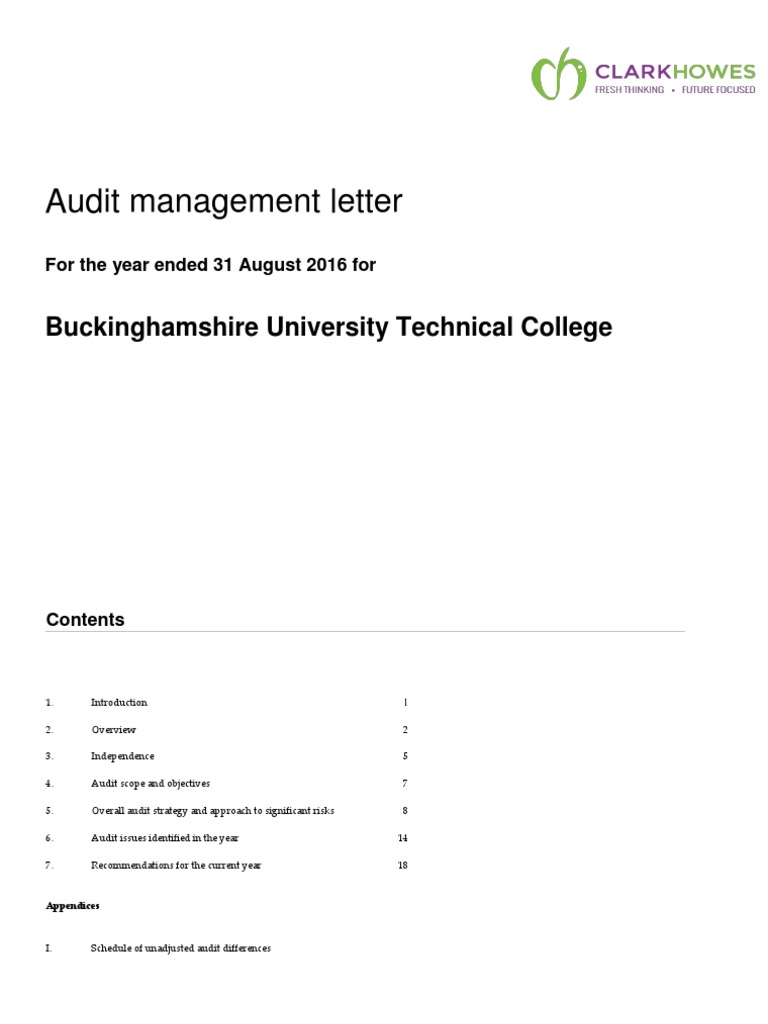 CLARKHOWES
FRESH THINKING • FUTURE FOCUSED

Audit management letter

For the year ended 31 August 2016 for

Buckinghamshire University Technical College

Contents

1. Introduction 1
2. Overview 2
3. Independence 5
4. Audit scope and objectives 7
5. Overall audit strategy and approach to significant risks 8
6. Audit issues identified in the year 14
7. Recommendations for the current year 18

Appendices

I. Schedule of unadjusted audit differences